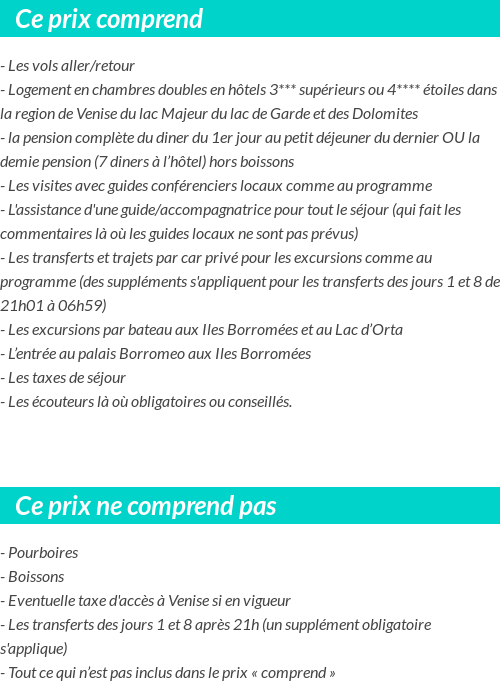 Ce prix comprend

- Les vols aller/retour
- Logement en chambres doubles en hôtels 3*** supérieurs ou 4**** étoiles dans la region de Venise du lac Majeur du lac de Garde et des Dolomites
- la pension complète du diner du 1er jour au petit déjeuner du dernier OU la demie pension (7 diners à l'hôtel) hors boissons
- Les visites avec guides conférenciers locaux comme au programme
- L'assistance d'une guide/accompagnatrice pour tout le séjour (qui fait les commentaires là où les guides locaux ne sont pas prévus)
- Les transferts et trajets par car privé pour les excursions comme au programme (des suppléments s'appliquent pour les transferts des jours 1 et 8 de 21h01 à 06h59)
- Les excursions par bateau aux Iles Borromées et au Lac d'Orta
- L'entrée au palais Borromeo aux Iles Borromées
- Les taxes de séjour
- Les écouteurs là où obligatoires ou conseillés.

Ce prix ne comprend pas

- Pourboires
- Boissons
- Eventuelle taxe d'accès à Venise si en vigueur
- Les transferts des jours 1 et 8 après 21h (un supplément obligatoire s'applique)
- Tout ce qui n'est pas inclus dans le prix « comprend »